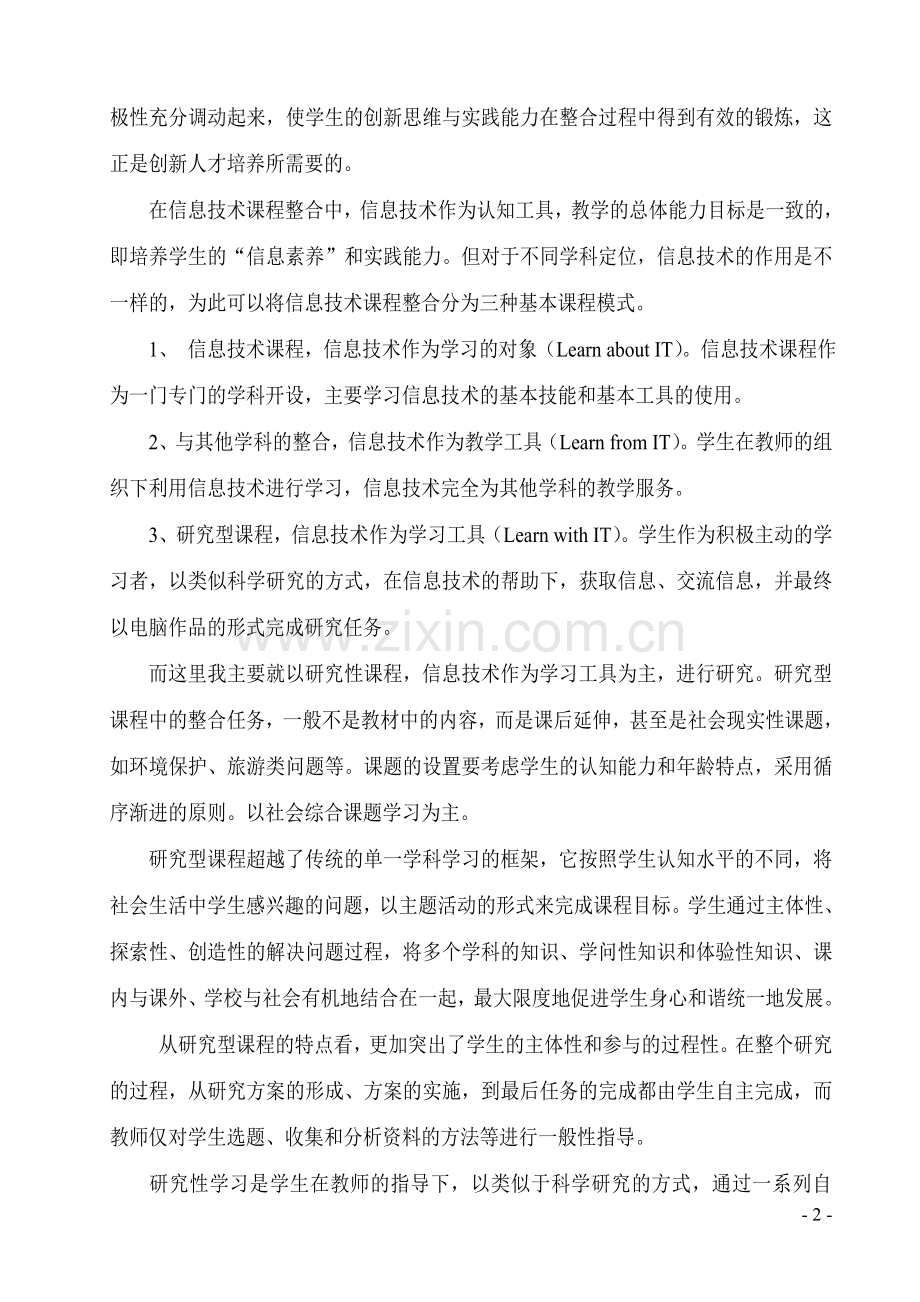 极性充分调动起来，使学生的创新思维与实践能力在整合过程中得到有效的锻炼，这正是创新人才培养所需要的。

在信息技术课程整合中，信息技术作为认知工具，教学的总体能力目标是一致的，即培养学生的“信息素养”和实践能力。但对于不同学科定位，信息技术的作用是不一样的，为此可以将信息技术课程整合分为三种基本课程模式。

1、 信息技术课程，信息技术作为学习的对象（Learn about IT）。信息技术课程作为一门专门的学科开设，主要学习信息技术的基本技能和基本工具的使用。

2、与其他学科的整合，信息技术作为教学工具（Learn from IT）。学生在教师的组织下利用信息技术进行学习，信息技术完全为其他学科的教学服务。

3、研究型课程，信息技术作为学习工具（Learn with IT）。学生作为积极主动的学习者，以类似科学研究的方式，在信息技术的帮助下，获取信息、交流信息，并最终以电脑作品的形式完成研究任务。

www.zixin.com.cn

而这里我主要就以研究性课程，信息技术作为学习工具为主，进行研究。研究型课程中的整合任务，一般不是教材中的内容，而是课后延伸，甚至是社会现实性课题，如环境保护、旅游类问题等。课题的设置要考虑学生的认知能力和年龄特点，采用循序渐进的原则。以社会综合课题学习为主。

研究型课程超越了传统的单一学科学习的框架，它按照学生认知水平的不同，将社会生活中学生感兴趣的问题，以主题活动的形式来完成课程目标。学生通过主体性、探索性、创造性的解决问题过程，将多个学科的知识、学问性知识和体验性知识、课内与课外、学校与社会有机地结合在一起，最大限度地促进学生身心和谐统一地发展。

从研究型课程的特点看，更加突出了学生的主体性和参与的过程性。在整个研究的过程，从研究方案的形成、方案的实施，到最后任务的完成都由学生自主完成，而教师仅对学生选题、收集和分析资料的方法等进行一般性指导。

研究性学习是学生在教师的指导下，以类似于科学研究的方式，通过一系列自

- 2 -